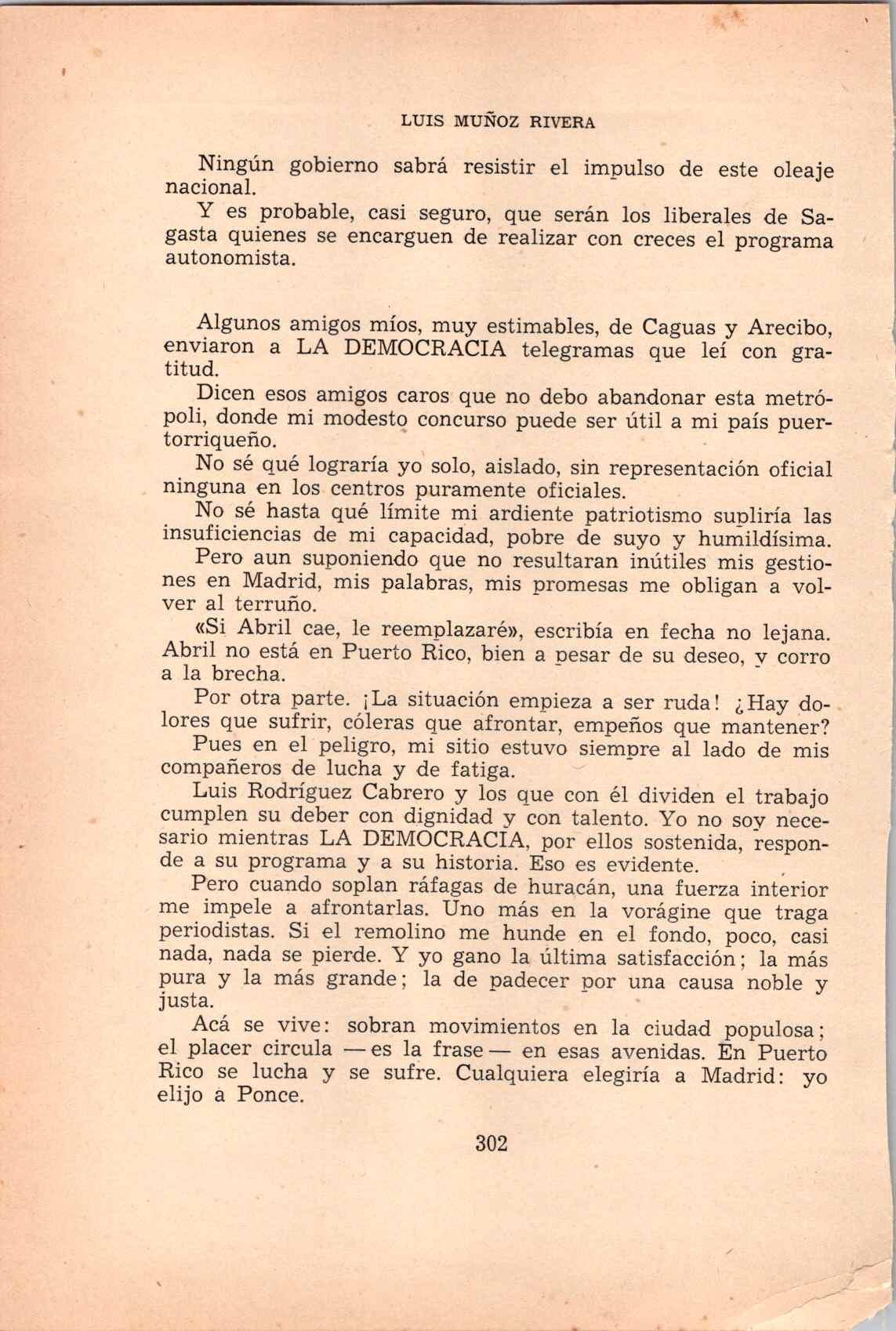 LUIS MUÑOZ RIVERA

Ningún gobierno sabrá resistir el impulso de este oleaje nacional.

Y es probable, casi seguro, que serán los liberales de Sagasta quienes se encarguen de realizar con creces el programa autonomista.

Algunos amigos míos, muy estimables, de Caguas y Arecibo, enviaron a LA DEMOCRACIA telegramas que leí con gratitud.

Dicen esos amigos caros que no debo abandonar esta metrópoli, donde mi modesto concurso puede ser útil a mi país puertorriqueño.

No sé qué lograría yo solo, aislado, sin representación oficial ninguna en los centros puramente oficiales.

No sé hasta qué límite mi ardiente patriotismo supliría las insuficiencias de mi capacidad, pobre de suyo y humildísima.

Pero aun suponiendo que no resultaran inútiles mis gestiones en Madrid, mis palabras, mis promesas me obligan a volver al terruño.

«Si Abril cae, le reemplazaré», escribía en fecha no lejana. Abril no está en Puerto Rico, bien a pesar de su deseo, y corro a la brecha.

Por otra parte. ¡La situación empieza a ser ruda! ¿Hay dolores que sufrir, cóleras que afrontar, empeños que mantener?

Pues en el peligro, mi sitio estuvo siempre al lado de mis compañeros de lucha y de fatiga.

Luis Rodríguez Cabrero y los que con él dividen el trabajo cumplen su deber con dignidad y con talento. Yo no soy necesario mientras LA DEMOCRACIA, por ellos sostenida, responde a su programa y a su historia. Eso es evidente.

Pero cuando soplan ráfagas de huracán, una fuerza interior me impele a afrontarlas. Uno más en la vorágine que traga periodistas. Si el remolino me hunde en el fondo, poco, casi nada, nada se pierde. Y yo gano la última satisfacción; la más pura y la más grande; la de padecer por una causa noble y justa.

Acá se vive: sobran movimientos en la ciudad populosa; el placer circula —es la frase— en esas avenidas. En Puerto Rico se lucha y se sufre. Cualquiera elegiría a Madrid: yo elijo a Ponce.

302